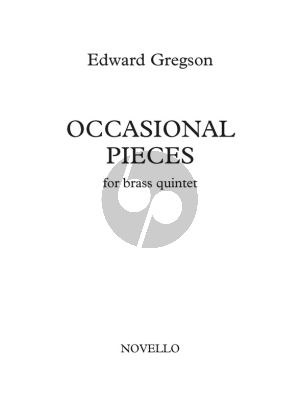 Edward Gregson

OCCASIONAL
PIECES

for brass quintet

NOVELLO